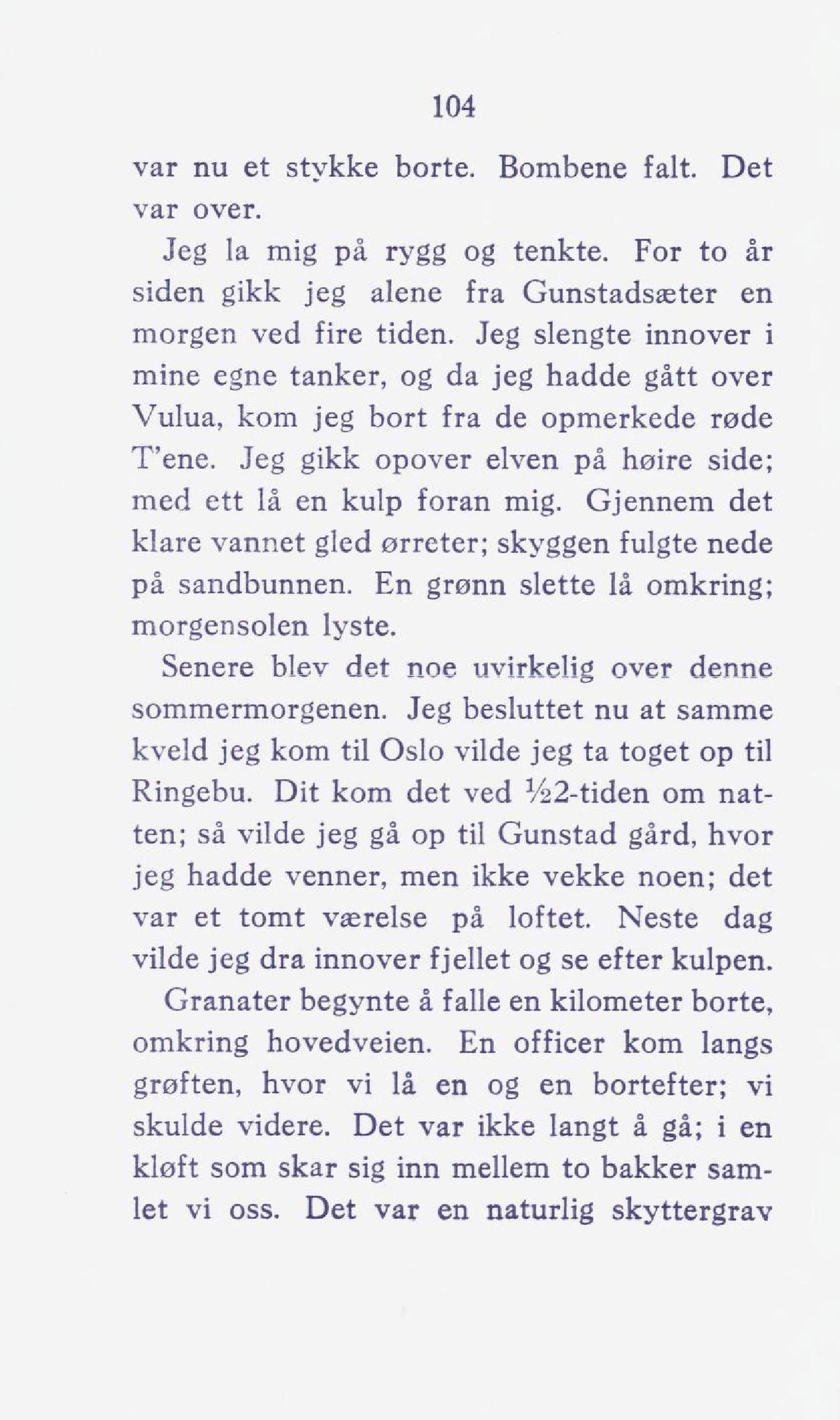 104

var nu et stykke borte. Bombene falt. Det var over.

Jeg la mig på rygg og tenkte. For to år siden gikk jeg alene fra Gunstadsæter en morgen ved fire tiden. Jeg slengte innover i mine egne tanker, og da jeg hadde gått over Vulua, kom jeg bort fra de opmerkede røde T'ene. Jeg gikk opover elven på høire side; med ett lå en kulp foran mig. Gjennem det klare vannet gled ørreter; skyggen fulgte nede på sandbunnen. En grønn slette lå omkring; morgensolen lyste.

Senere blev det noe uvirkelig over denne sommermorgenen. Jeg besluttet nu at samme kveld jeg kom til Oslo vilde jeg ta toget op til Ringebu. Dit kom det ved $\frac{1}{2}$2-tiden om natten; så vilde jeg gå op til Gunstad gård, hvor jeg hadde venner, men ikke vekke noen; det var et tomt værelse på loftet. Neste dag vilde jeg dra innover fjellet og se efter kulpen.

Granater begynte å falle en kilometer borte, omkring hovedveien. En officer kom langs grøften, hvor vi lå en og en bortefter; vi skulde videre. Det var ikke langt å gå; i en kløft som skar sig inn mellem to bakker samlet vi oss. Det var en naturlig skyttergrav